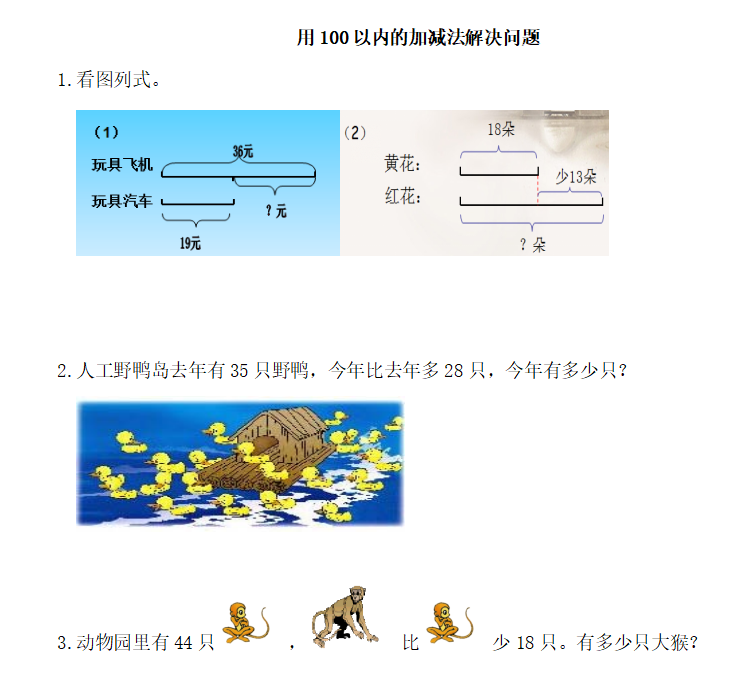 用 100 以内的加减法解决问题

1. 看图列式。

（1）

玩具飞机

36元

玩具汽车

？元

19元

（2）

18朵

黄花：

少13朵

红花：

？朵

2. 人工野鸭岛去年有 35 只野鸭，今年比去年多 28 只，今年有多少只？

3. 动物园里有 44 只 ， 比 少 18 只。有多少只大猴？